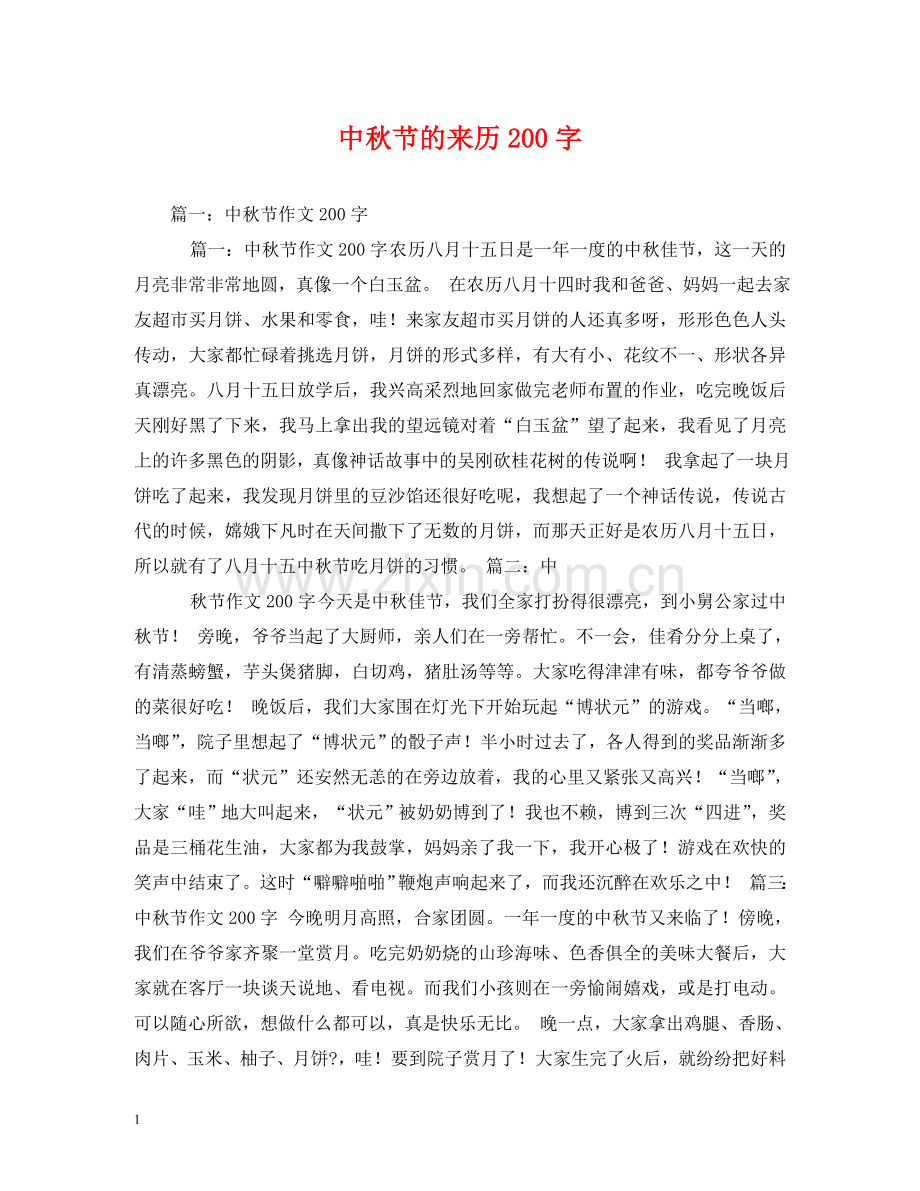 中秋节的来历200字

篇一：中秋节作文200字

篇一：中秋节作文200字农历八月十五日是一年一度的中秋佳节，这一天的月亮非常非常地圆，真像一个白玉盆。 在农历八月十四时我和爸爸、妈妈一起去家友超市买月饼、水果和零食，哇！来家友超市买月饼的人还真多呀，形形色色人头传动，大家都忙碌着挑选月饼，月饼的形式多样，有大有小、花纹不一、形状各异真漂亮。八月十五日放学后，我兴高采烈地回家做完老师布置的作业，吃完晚饭后天刚好黑了下来，我马上拿出我的望远镜对着“白玉盆”望了起来，我看见了月亮上的许多黑色的阴影，真像神话故事中的吴刚砍桂花树的传说啊！ 我拿起了一块月饼吃了起来，我发现月饼里的豆沙馅还很好吃呢，我想起了一个神话传说，传说古代的时候，嫦娥下凡时在天间撒下了无数的月饼，而那天正好是农历八月十五日，所以就有了八月十五中秋节吃月饼的习惯。 篇二：中

秋节作文200字今天是中秋佳节，我们全家打扮得很漂亮，到小舅公家过中秋节！ 旁晚，爷爷当起了大厨师，亲人们在一旁帮忙。不一会，佳肴分分上桌了，有清蒸螃蟹，芋头煲猪脚，白切鸡，猪肚汤等等。大家吃得津津有味，都夸爷爷做的菜很好吃！ 晚饭后，我们大家围在灯光下开始玩起“博状元”的游戏。“当啷，当啷”，院子里想起了“博状元”的骰子声！半小时过去了，各人得到的奖品渐渐多了起来，而“状元”还安然无恙的在旁边放着，我的心里又紧张又高兴！“当啷”，大家“哇”地大叫起来，“状元”被奶奶博到了！我也不赖，博到三次“四进”，奖品是三桶花生油，大家都为我鼓掌，妈妈亲了我一下，我开心极了！游戏在欢快的笑声中结束了。这时“噼噼啪啪”鞭炮声响起来了，而我还沉醉在欢乐之中！ 篇三：中秋节作文200字 今晚明月高照，合家团圆。一年一度的中秋节又来临了！傍晚，我们在爷爷家齐聚一堂赏月。吃完奶奶烧的山珍海味、色香俱全的美味大餐后，大家就在客厅一块谈天说地、看电视。而我们小孩则在一旁愉闹嬉戏，或是打电动。可以随心所欲，想做什么都可以，真是快乐无比。 晚一点，大家拿出鸡腿、香肠、肉片、玉米、柚子、月饼?，哇！要到院子赏月了！大家生完了火后，就纷纷把好料

1

www.zixin.com.cn